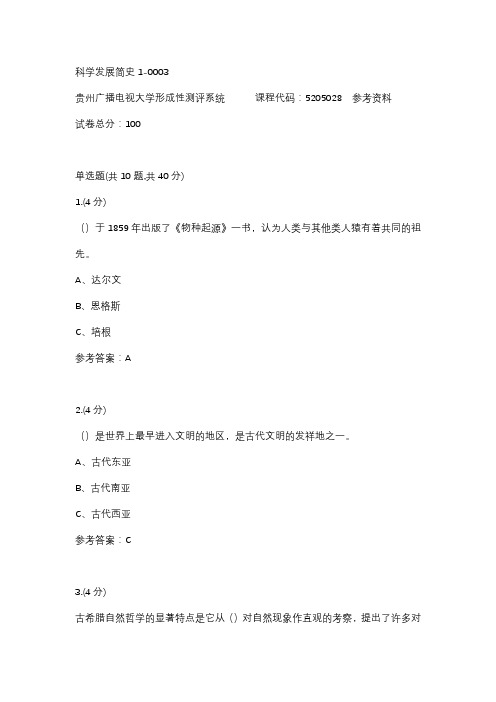 科学发展简史 1-0003

贵州广播电视大学形成性测评系统 课程代码：5205028 参考资料

试卷总分：100

单选题(共 10 题,共 40 分)

1.(4 分)

（）于 1859 年出版了《物种起源》一书，认为人类与其他类人猿有着共同的祖先。

A、达尔文

B、恩格斯

C、培根

参考答案：A

2.(4 分)

（）是世界上最早进入文明的地区，是古代文明的发祥地之一。

A、古代东亚

B、古代南亚

C、古代西亚

参考答案：C

3.(4 分)

古希腊自然哲学的显著特点是它从（）对自然现象作直观的考察，提出了许多对